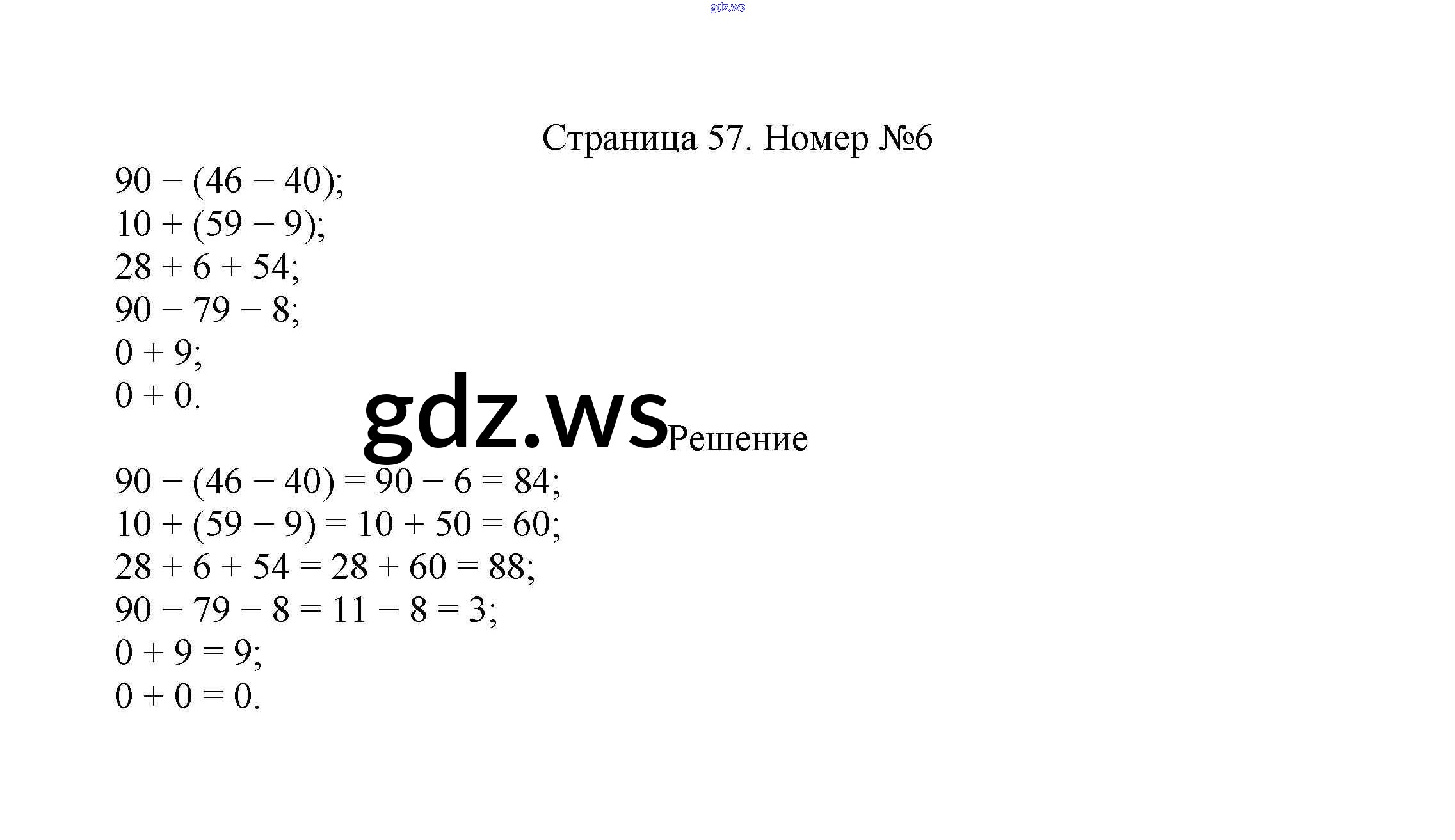 gdz.ws

Страница 57. Номер №6

$90 - (46 - 40)$;
$10 + (59 - 9)$;
$28 + 6 + 54$;
$90 - 79 - 8$;
$0 + 9$;
$0 + 0$.

gdz.ws

Решение

$90 - (46 - 40) = 90 - 6 = 84$;
$10 + (59 - 9) = 10 + 50 = 60$;
$28 + 6 + 54 = 28 + 60 = 88$;
$90 - 79 - 8 = 11 - 8 = 3$;
$0 + 9 = 9$;
$0 + 0 = 0$.